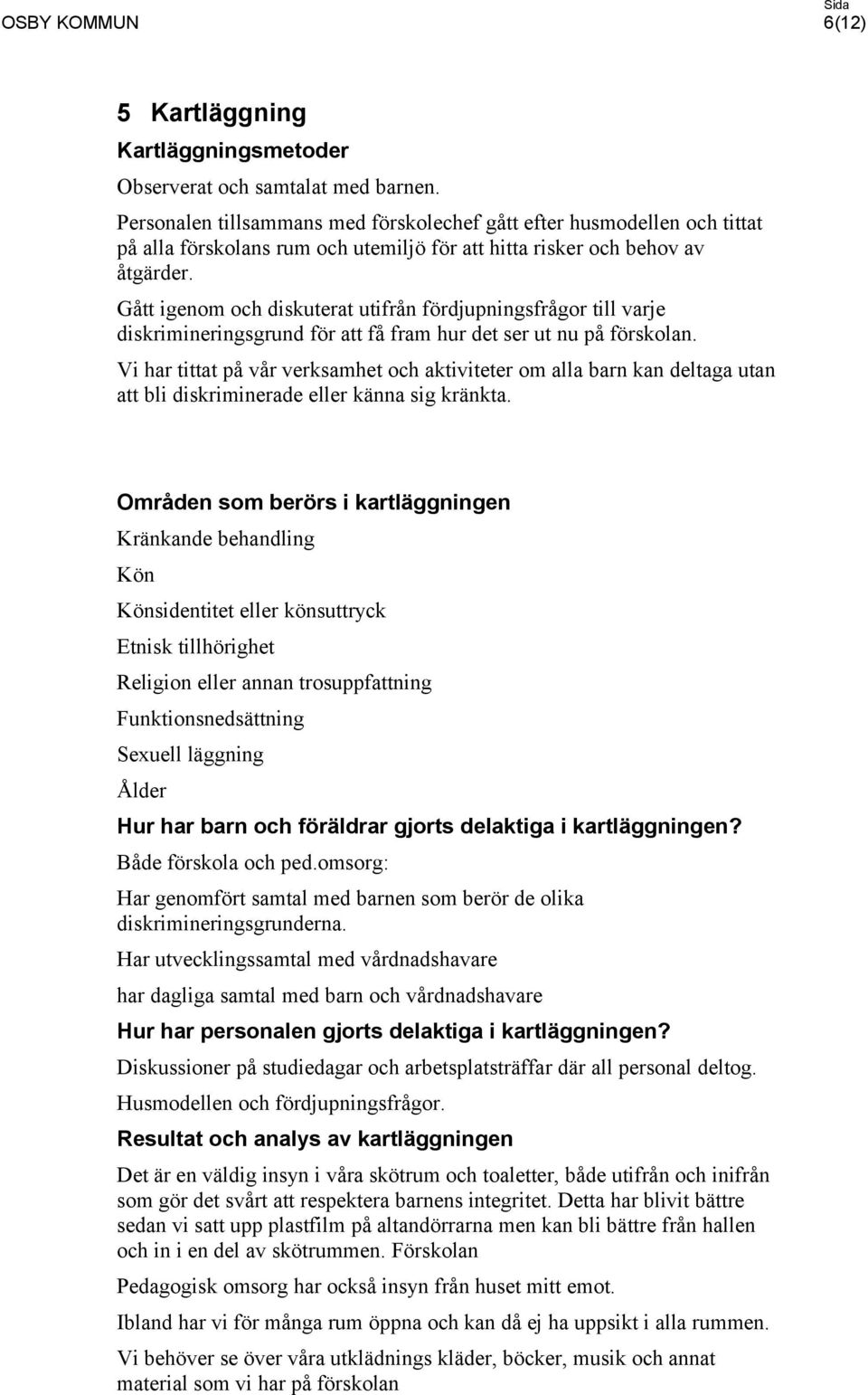 OSBY KOMMUN

Sida
6(12)

5 Kartläggning

Kartläggningsmetoder

Observerat och samtalat med barnen.

Personalen tillsammans med förskolechef gått efter husmodellen och tittat på alla förskolans rum och utemiljö för att hitta risker och behov av åtgärder.

Gått igenom och diskuterat utifrån fördjupningsfrågor till varje diskrimineringsgrund för att få fram hur det ser ut nu på förskolan.

Vi har tittat på vår verksamhet och aktiviteter om alla barn kan deltaga utan att bli diskriminerade eller känna sig kränkta.

Områden som berörs i kartläggningen

Kränkande behandling

Kön

Könsidentitet eller könsuttryck

Etnisk tillhörighet

Religion eller annan trosuppfattning

Funktionsnedsättning

Sexuell läggning

Ålder

Hur har barn och föräldrar gjorts delaktiga i kartläggningen?

Både förskola och ped.omsorg:

Har genomfört samtal med barnen som berör de olika diskrimineringsgrunderna.

Har utvecklingssamtal med vårdnadshavare

har dagliga samtal med barn och vårdnadshavare

Hur har personalen gjorts delaktiga i kartläggningen?

Diskussioner på studiedagar och arbetsplatsträffar där all personal deltog.

Husmodellen och fördjupningsfrågor.

Resultat och analys av kartläggningen

Det är en väldig insyn i våra skötrum och toaletter, både utifrån och inifrån som gör det svårt att respektera barnens integritet. Detta har blivit bättre sedan vi satt upp plastfilm på altandörrarna men kan bli bättre från hallen och in i en del av skötrummen. Förskolan

Pedagogisk omsorg har också insyn från huset mitt emot.

Ibland har vi för många rum öppna och kan då ej ha uppsikt i alla rummen.

Vi behöver se över våra utklädnings kläder, böcker, musik och annat material som vi har på förskolan